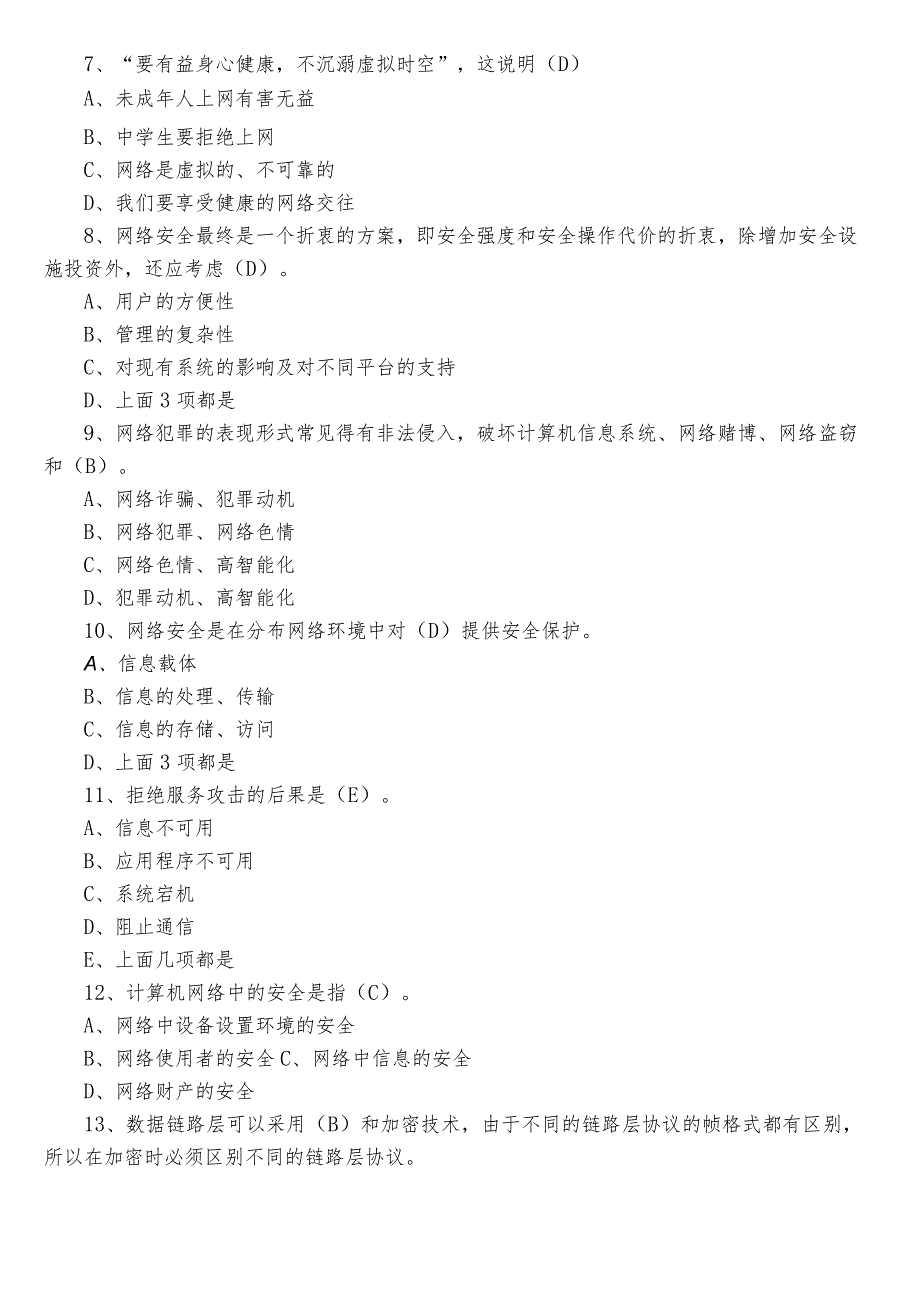 7、“要有益身心健康，不沉溺虚拟时空”，这说明（D）

A、未成年人上网有害无益

B、中学生要拒绝上网

C、网络是虚拟的、不可靠的

D、我们要享受健康的网络交往

8、网络安全最终是一个折衷的方案，即安全强度和安全操作代价的折衷，除增加安全设施投资外，还应考虑（D）。

A、用户的方便性

B、管理的复杂性

C、对现有系统的影响及对不同平台的支持

D、上面3项都是

9、网络犯罪的表现形式常见得有非法侵入，破坏计算机信息系统、网络赌博、网络盗窃和（B）。

A、网络诈骗、犯罪动机

B、网络犯罪、网络色情

C、网络色情、高智能化

D、犯罪动机、高智能化

10、网络安全是在分布网络环境中对（D）提供安全保护。

A、信息载体

B、信息的处理、传输

C、信息的存储、访问

D、上面3项都是

11、拒绝服务攻击的后果是（E）。

A、信息不可用

B、应用程序不可用

C、系统宕机

D、阻止通信

E、上面几项都是

12、计算机网络中的安全是指（C）。

A、网络中设备设置环境的安全

B、网络使用者的安全C、网络中信息的安全

D、网络财产的安全

13、数据链路层可以采用（B）和加密技术，由于不同的链路层协议的帧格式都有区别，所以在加密时必须区别不同的链路层协议。